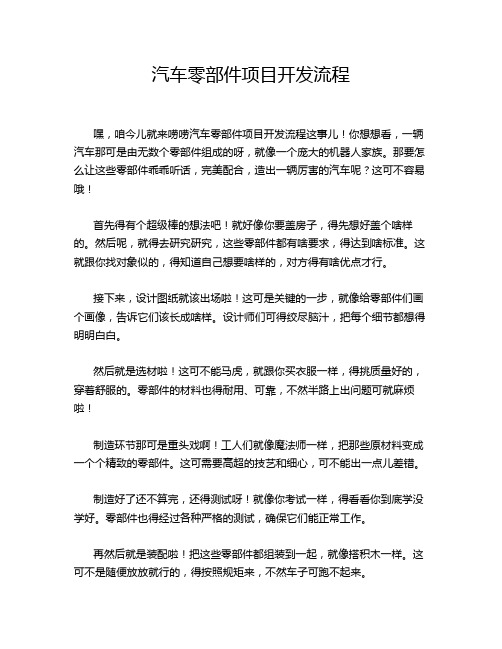 汽车零部件项目开发流程

嘿，咱今儿就来唠唠汽车零部件项目开发流程这事儿！你想想看，一辆汽车那可是由无数个零部件组成的呀，就像一个庞大的机器人家族。那要怎么让这些零部件乖乖听话，完美配合，造出一辆厉害的汽车呢？这可不容易哦！

首先得有个超级棒的想法吧！就好像你要盖房子，得先想好盖个啥样的。然后呢，就得去研究研究，这些零部件都有啥要求，得达到啥标准。这就跟你找对象似的，得知道自己想要啥样的，对方得有啥优点才行。

接下来，设计图纸就该出场啦！这可是关键的一步，就像给零部件们画个画像，告诉它们该长成啥样。设计师们可得绞尽脑汁，把每个细节都想得明明白白。

然后就是选材啦！这可不能马虎，就跟你买衣服一样，得挑质量好的，穿着舒服的。零部件的材料也得耐用、可靠，不然半路上出问题可就麻烦啦！

制造环节那可是重头戏啊！工人们就像魔法师一样，把那些原材料变成一个个精致的零部件。这可需要高超的技艺和细心，可不能出一点儿差错。

制造好了还不算完，还得测试呀！就像你考试一样，得看看你到底学没学好。零部件也得经过各种严格的测试，确保它们能正常工作。

再然后就是装配啦！把这些零部件都组装到一起，就像搭积木一样。这可不是随便放放就行的，得按照规矩来，不然车子可跑不起来。